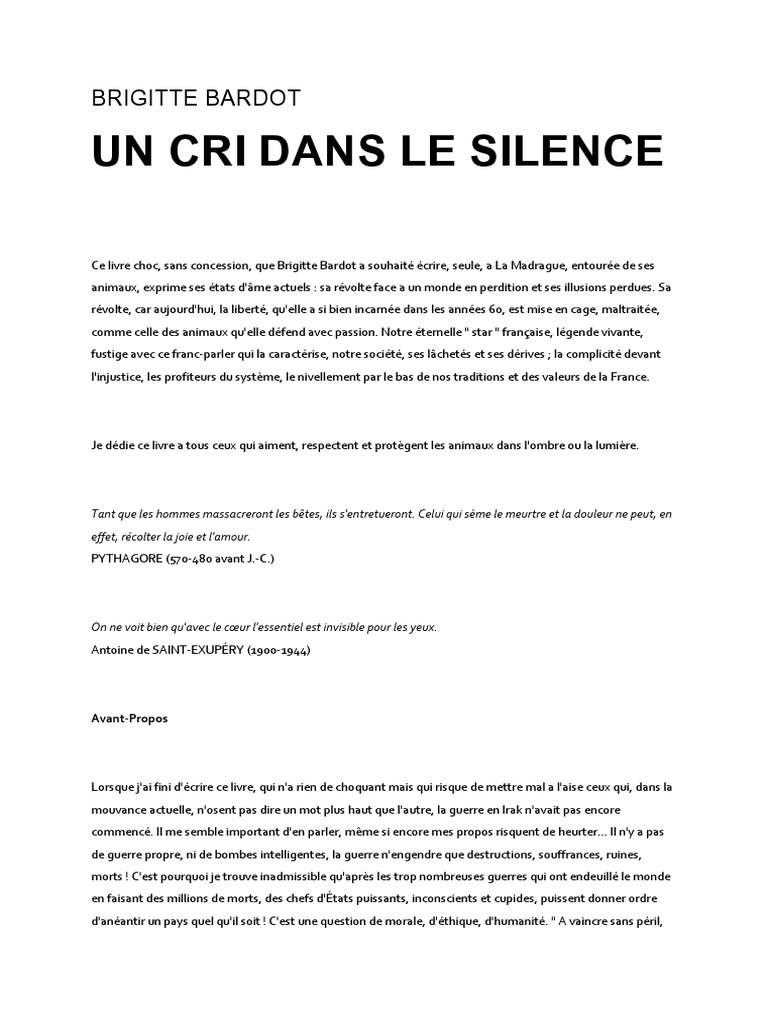 BRIGITTE BARDOT

UN CRI DANS LE SILENCE

Ce livre choc, sans concession, que Brigitte Bardot a souhaité écrire, seule, a La Madrague, entourée de ses animaux, exprime ses états d'âme actuels : sa révolte face a un monde en perdition et ses illusions perdues. Sa révolte, car aujourd'hui, la liberté, qu'elle a si bien incarnée dans les années 60, est mise en cage, maltraitée, comme celle des animaux qu'elle défend avec passion. Notre éternelle " star " française, légende vivante, fustige avec ce franc-parler qui la caractérise, notre société, ses lâchetés et ses dérives ; la complicité devant l'injustice, les profiteurs du système, le nivellement par le bas de nos traditions et des valeurs de la France.

Je dédie ce livre a tous ceux qui aiment, respectent et protègent les animaux dans l'ombre ou la lumière.

Tant que les hommes massacreront les bêtes, ils s'entretueront. Celui qui sème le meurtre et la douleur ne peut, en effet, récolter la joie et l'amour.
PYTHAGORE (570-480 avant J.-C.)

On ne voit bien qu'avec le cœur l'essentiel est invisible pour les yeux.
Antoine de SAINT-EXUPÉRY (1900-1944)

Avant-Propos

Lorsque j'ai fini d'écrire ce livre, qui n'a rien de choquant mais qui risque de mettre mal a l'aise ceux qui, dans la mouvance actuelle, n'osent pas dire un mot plus haut que l'autre, la guerre en Irak n'avait pas encore commencé. Il me semble important d'en parler, même si encore mes propos risquent de heurter... Il n'y a pas de guerre propre, ni de bombes intelligentes, la guerre n'engendre que destructions, souffrances, ruines, morts ! C'est pourquoi je trouve inadmissible qu'après les trop nombreuses guerres qui ont endeuillé le monde en faisant des millions de morts, des chefs d'États puissants, inconscients et cupides, puissent donner ordre d'anéantir un pays quel qu'il soit ! C'est une question de morale, d'éthique, d'humanité. " A vaincre sans péril,